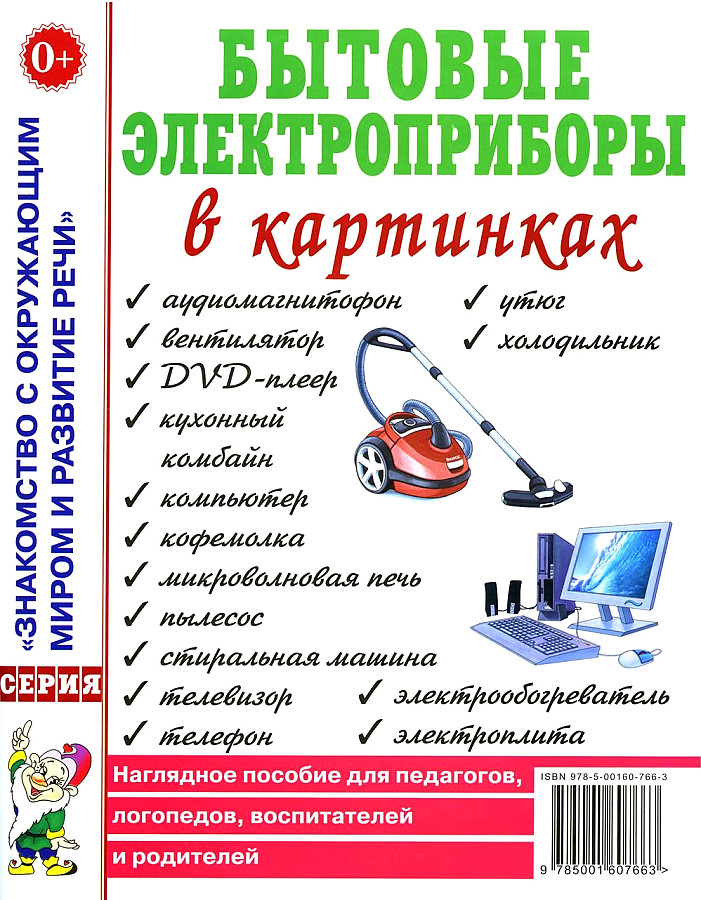 0+

«ЗНАКОМСТВО С ОКРУЖАЮЩИМ МИРОМ И РАЗВИТИЕ РЕЧИ»

СЕРИЯ

БЫТОВЫЕ ЭЛЕКТРОПРИБОРЫ

в картинках

✓ аудиомагнитофон
✓ вентилятор
✓ DVD-плеер
✓ кухонный комбайн
✓ компьютер
✓ кофемолка
✓ микроволновая печь
✓ пылесос
✓ стиральная машина
✓ телевизор
✓ телефон

✓ утюг
✓ холодильник

✓ электрообогреватель
✓ электроплита

Наглядное пособие для педагогов, логопедов, воспитателей и родителей

ISBN 978-5-00160-766-3

9 785001 607663 >